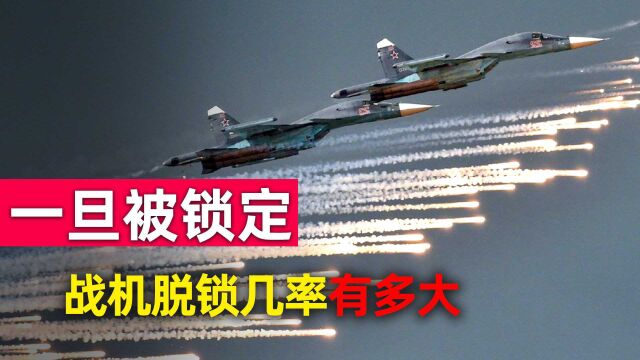 一旦被锁定

战机脱锁几率有多大